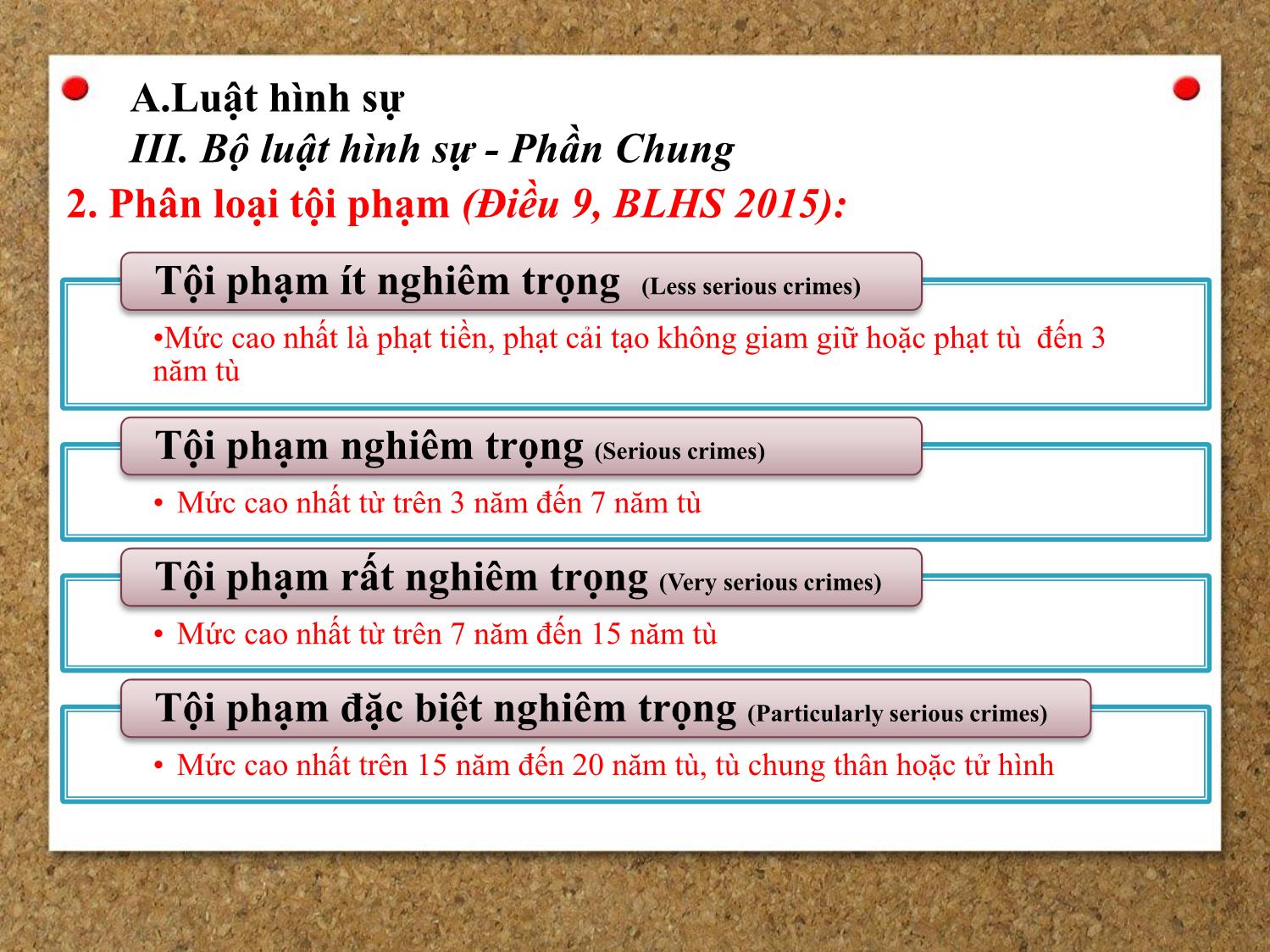 A.Luật hình sự
III. Bộ luật hình sự - Phần Chung
2. Phân loại tội phạm (Điều 9, BLHS 2015):

Tội phạm ít nghiêm trọng (Less serious crimes)

•Mức cao nhất là phạt tiền, phạt cải tạo không giam giữ hoặc phạt tù đến 3 năm tù

Tội phạm nghiêm trọng (Serious crimes)

• Mức cao nhất từ trên 3 năm đến 7 năm tù

Tội phạm rất nghiêm trọng (Very serious crimes)

• Mức cao nhất từ trên 7 năm đến 15 năm tù

Tội phạm đặc biệt nghiêm trọng (Particularly serious crimes)

• Mức cao nhất trên 15 năm đến 20 năm tù, tù chung thân hoặc tử hình